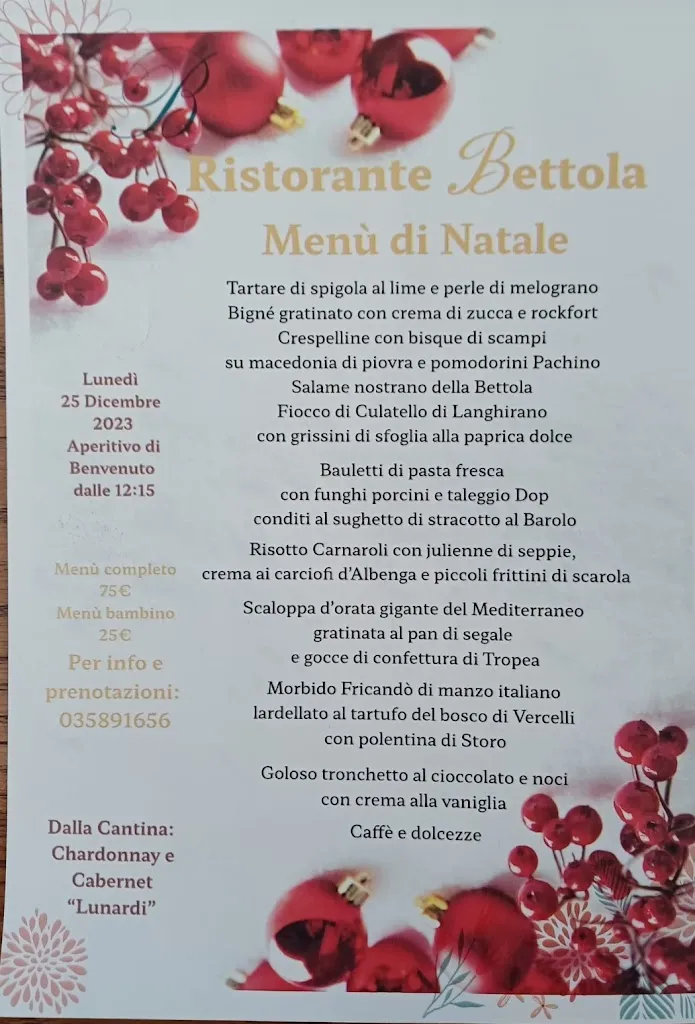 Ristorante Bettola

Menù di Natale

Tartare di spigola al lime e perle di melograno
Bigné gratinato con crema di zucca e rockfort
Crespelline con bisque di scampi
su macedonia di piovra e pomodorini Pachino
Salame nostrano della Bettola
Fiocco di Culatello di Langhirano
con grissini di sfoglia alla paprica dolce

Bauletti di pasta fresca
con funghi porcini e taleggio Dop
conditi al sughetto di stracotto al Barolo

Risotto Carnaroli con julienne di seppie,
crema ai carciofi d'Albenga e piccoli frittini di scarola

Scaloppa d'orata gigante del Mediterraneo
gratinata al pan di segale
e gocce di confettura di Tropea

Morbido Fricandò di manzo italiano
lardellato al tartufo del bosco di Vercelli
con polentina di Storo

Goloso tronchetto al cioccolato e noci
con crema alla vaniglia

Caffè e dolcezze

Lunedì
25 Dicembre
2023
Aperitivo di
Benvenuto
dalle 12:15

Menù completo
75€
Menù bambino
25€

Per info e
prenotazioni:
035891656

Dalla Cantina:
Chardonnay e
Cabernet
"Lunardi"